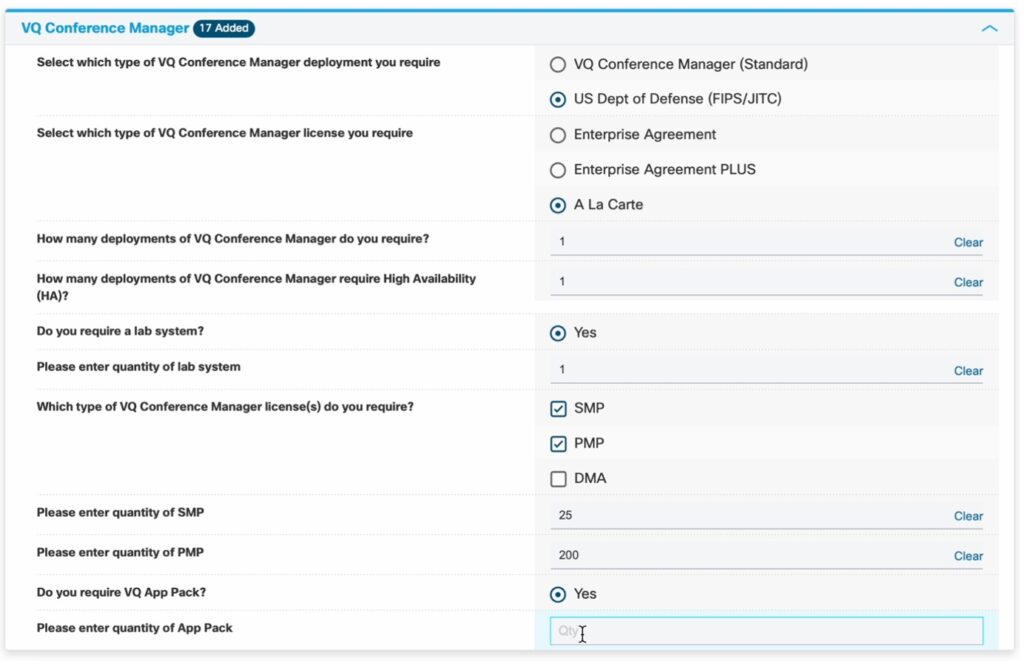 VQ Conference Manager 17 Added

Select which type of VQ Conference Manager deployment you require
VQ Conference Manager (Standard)
US Dept of Defense (FIPS/JITC)

Select which type of VQ Conference Manager license you require
Enterprise Agreement
Enterprise Agreement PLUS
A La Carte

How many deployments of VQ Conference Manager do you require?
1 Clear

How many deployments of VQ Conference Manager require High Availability (HA)?
1 Clear

Do you require a lab system?
Yes

Please enter quantity of lab system
1 Clear

Which type of VQ Conference Manager license(s) do you require?
SMP
PMP
DMA

Please enter quantity of SMP
25 Clear

Please enter quantity of PMP
200 Clear

Do you require VQ App Pack?
Yes

Please enter quantity of App Pack
Qty